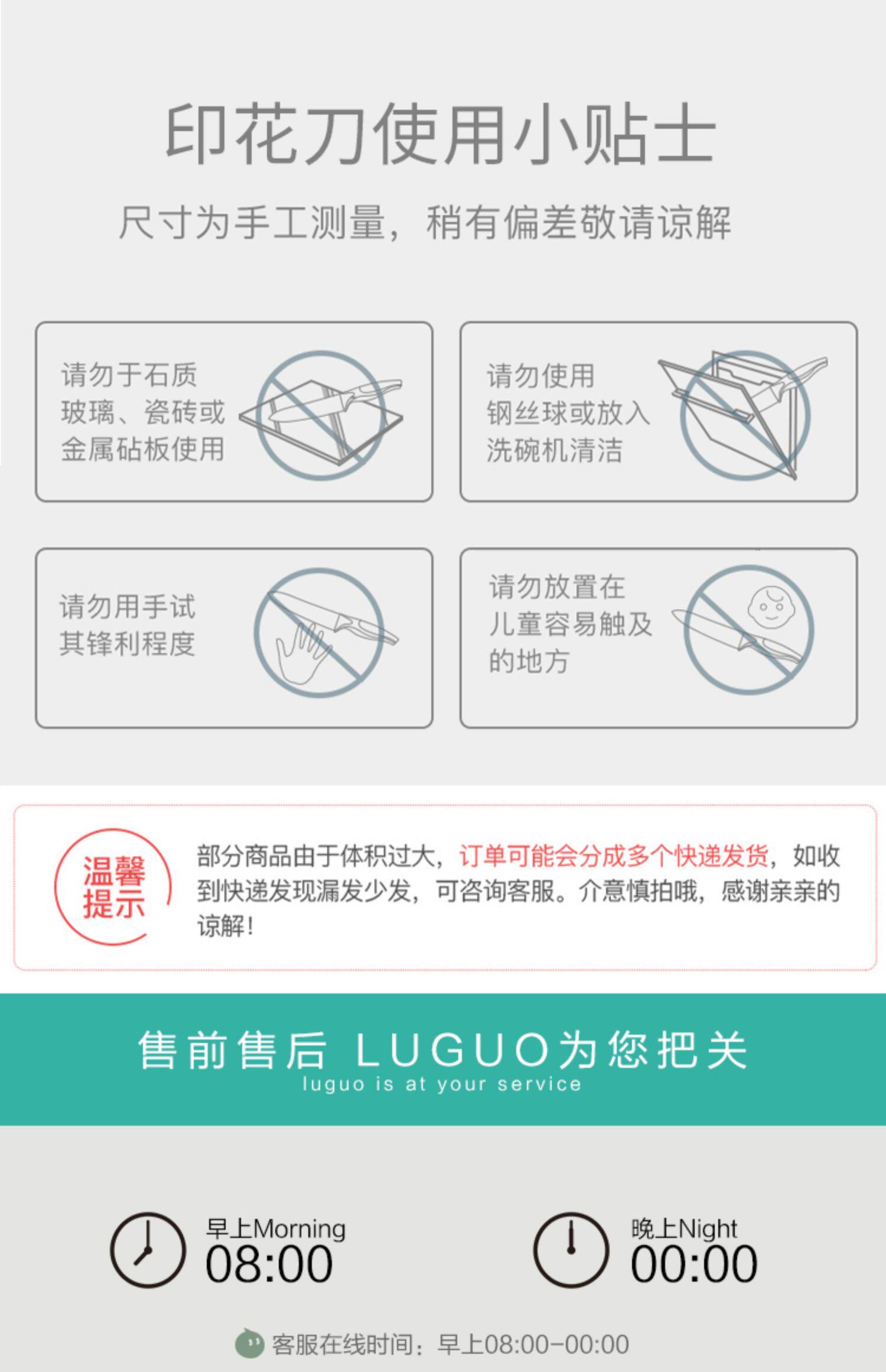 印花刀使用小贴士

尺寸为手工测量，稍有偏差敬请谅解

请勿于石质
玻璃、瓷砖或
金属砧板使用

请勿使用
钢丝球或放入
洗碗机清洁

请勿用手试
其锋利程度

请勿放置在
儿童容易触及
的地方

温馨
提示

部分商品由于体积过大，订单可能会分成多个快递发货，如收到快递发现漏发少发，可咨询客服。介意慎拍哦，感谢亲亲的谅解！

售前售后 LUGUO为您把关
luguo is at your service

早上Morning
08:00

晚上Night
00:00

客服在线时间：早上08:00-00:00